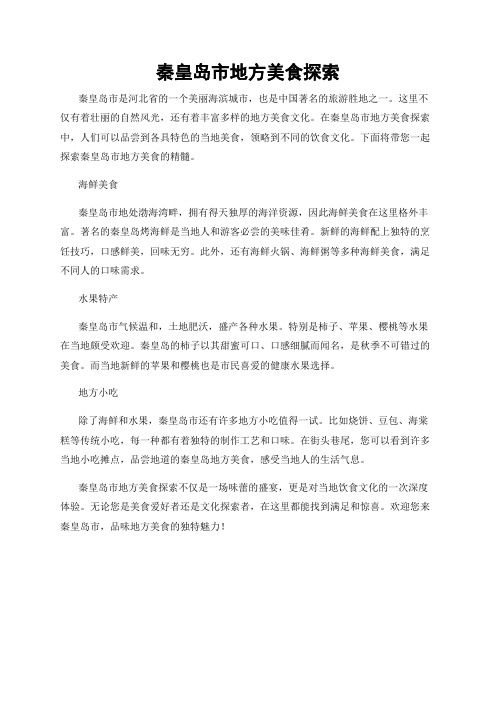 秦皇岛市地方美食探索

秦皇岛市是河北省的一个美丽海滨城市，也是中国著名的旅游胜地之一。这里不仅有着壮丽的自然风光，还有着丰富多样的地方美食文化。在秦皇岛市地方美食探索中，人们可以品尝到各具特色的当地美食，领略到不同的饮食文化。下面将带您一起探索秦皇岛市地方美食的精髓。

海鲜美食

秦皇岛市地处渤海湾畔，拥有得天独厚的海洋资源，因此海鲜美食在这里格外丰富。著名的秦皇岛烤海鲜是当地人和游客必尝的美味佳肴。新鲜的海鲜配上独特的烹饪技巧，口感鲜美，回味无穷。此外，还有海鲜火锅、海鲜粥等多种海鲜美食，满足不同人的口味需求。

水果特产

秦皇岛市气候温和，土地肥沃，盛产各种水果。特别是柿子、苹果、樱桃等水果在当地颇受欢迎。秦皇岛的柿子以其甜蜜可口、口感细腻而闻名，是秋季不可错过的美食。而当地新鲜的苹果和樱桃也是市民喜爱的健康水果选择。

地方小吃

除了海鲜和水果，秦皇岛市还有许多地方小吃值得一试。比如烧饼、豆包、海棠糕等传统小吃，每一种都有着独特的制作工艺和口味。在街头巷尾，您可以看到许多当地小吃摊点，品尝地道的秦皇岛地方美食，感受当地人的生活气息。

秦皇岛市地方美食探索不仅是一场味蕾的盛宴，更是对当地饮食文化的一次深度体验。无论您是美食爱好者还是文化探索者，在这里都能找到满足和惊喜。欢迎您来秦皇岛市，品味地方美食的独特魅力！